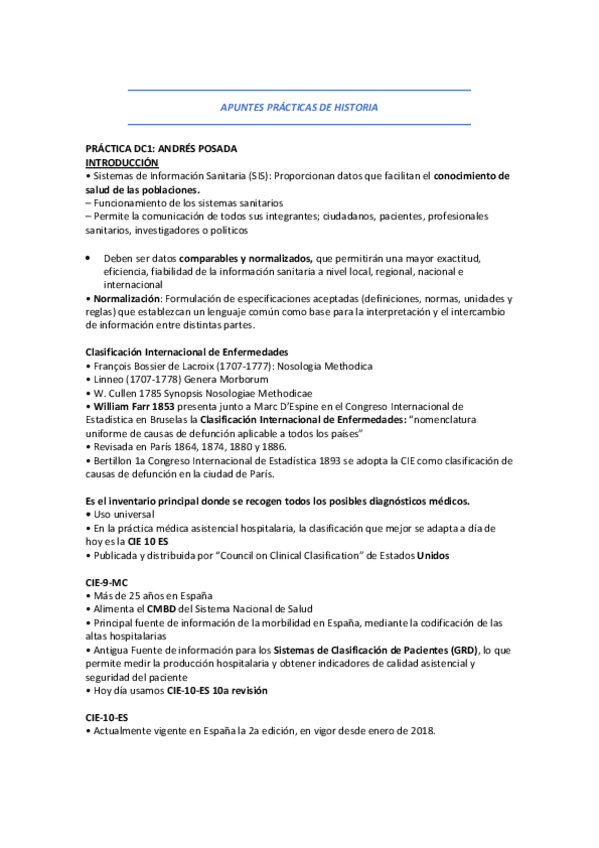 APUNTES PRÁCTICAS DE HISTORIA

PRÁCTICA DC1: ANDRÉS POSADA
INTRODUCCIÓN
• Sistemas de Información Sanitaria (SIS): Proporcionan datos que facilitan el conocimiento de salud de las poblaciones.
– Funcionamiento de los sistemas sanitarios
– Permite la comunicación de todos sus integrantes; ciudadanos, pacientes, profesionales sanitarios, investigadores o políticos

• Deben ser datos comparables y normalizados, que permitirán una mayor exactitud, eficiencia, fiabilidad de la información sanitaria a nivel local, regional, nacional e internacional
• Normalización: Formulación de especificaciones aceptadas (definiciones, normas, unidades y reglas) que establezcan un lenguaje común como base para la interpretación y el intercambio de información entre distintas partes.

Clasificación Internacional de Enfermedades
• François Bossier de Lacroix (1707-1777): Nosologia Methodica
• Linneo (1707-1778) Genera Morborum
• W. Cullen 1785 Synopsis Nosologiae Methodicae
• William Farr 1853 presenta junto a Marc D'Espine en el Congreso Internacional de Estadística en Bruselas la Clasificación Internacional de Enfermedades: "nomenclatura uniforme de causas de defunción aplicable a todos los países"
• Revisada en París 1864, 1874, 1880 y 1886.
• Bertillon 1a Congreso Internacional de Estadística 1893 se adopta la CIE como clasificación de causas de defunción en la ciudad de París.

Es el inventario principal donde se recogen todos los posibles diagnósticos médicos.
• Uso universal
• En la práctica médica asistencial hospitalaria, la clasificación que mejor se adapta a día de hoy es la CIE 10 ES
• Publicada y distribuida por "Council on Clinical Clasification" de Estados Unidos

CIE-9-MC
• Más de 25 años en España
• Alimenta el CMBD del Sistema Nacional de Salud
• Principal fuente de información de la morbilidad en España, mediante la codificación de las altas hospitalarias
• Antigua Fuente de información para los Sistemas de Clasificación de Pacientes (GRD), lo que permite medir la producción hospitalaria y obtener indicadores de calidad asistencial y seguridad del paciente
• Hoy día usamos CIE-10-ES 10a revisión

CIE-10-ES
• Actualmente vigente en España la 2a edición, en vigor desde enero de 2018.